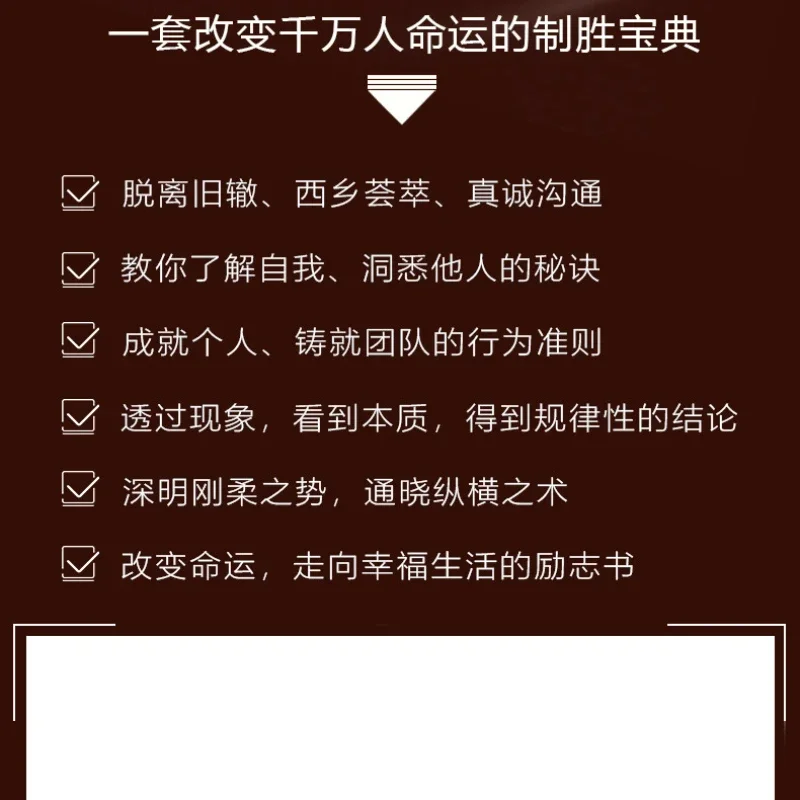 一套改变千万人命运的制胜宝典

☑ 脱离旧辙、西乡荟萃、真诚沟通

☑ 教你了解自我、洞悉他人的秘诀

☑ 成就个人、铸就团队的行为准则

☑ 透过现象，看到本质，得到规律性的结论

☑ 深明刚柔之势，通晓纵横之术

☑ 改变命运，走向幸福生活的励志书